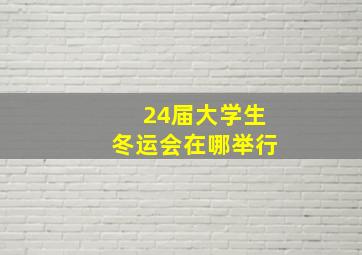 24届大学生
冬运会在哪举行